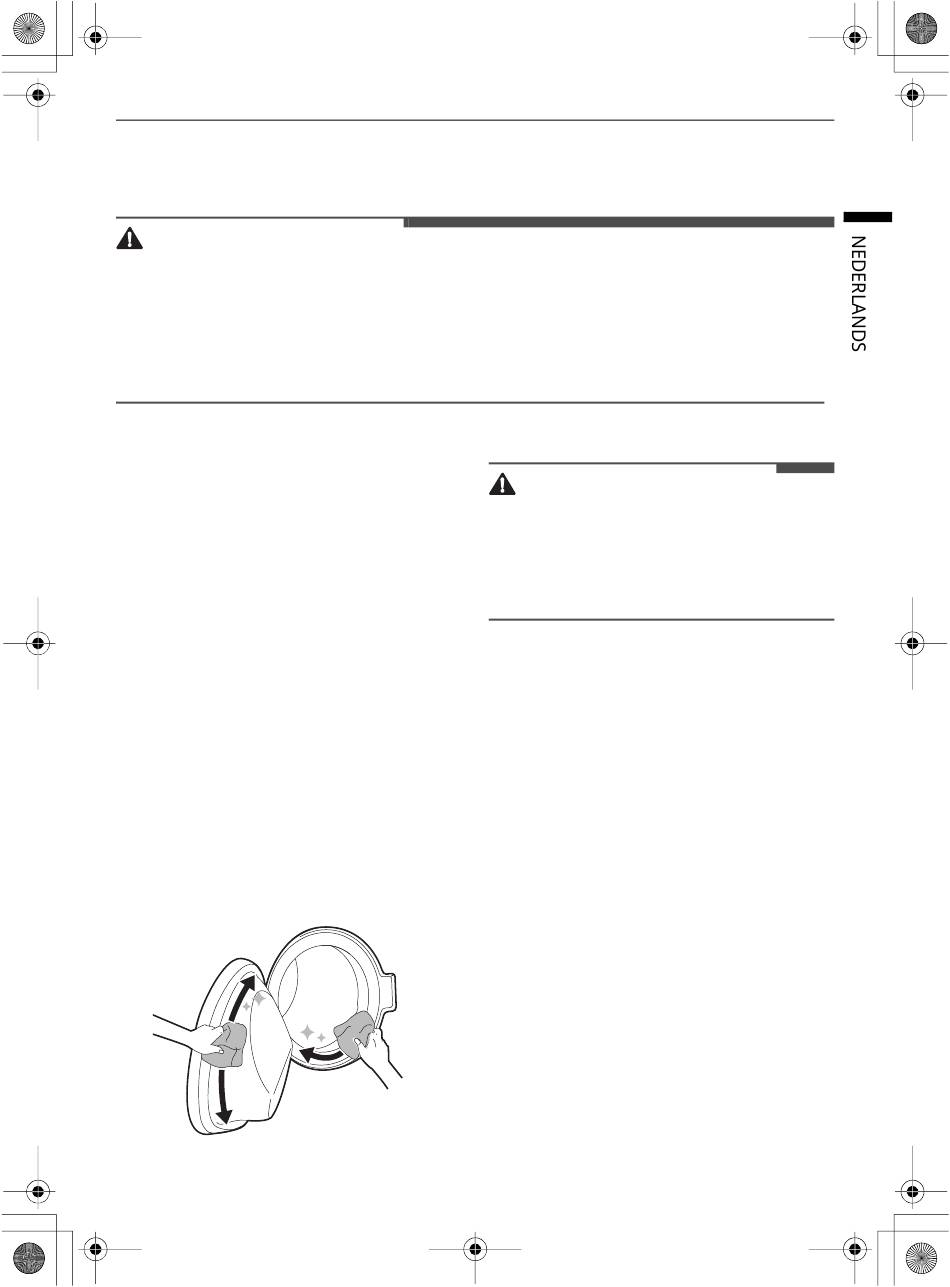 NEDERLANDS